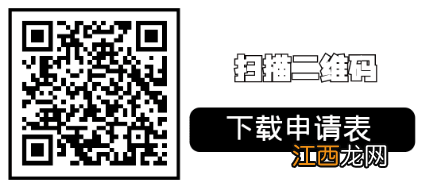 扫描二维码

下载申请表

江西龙网